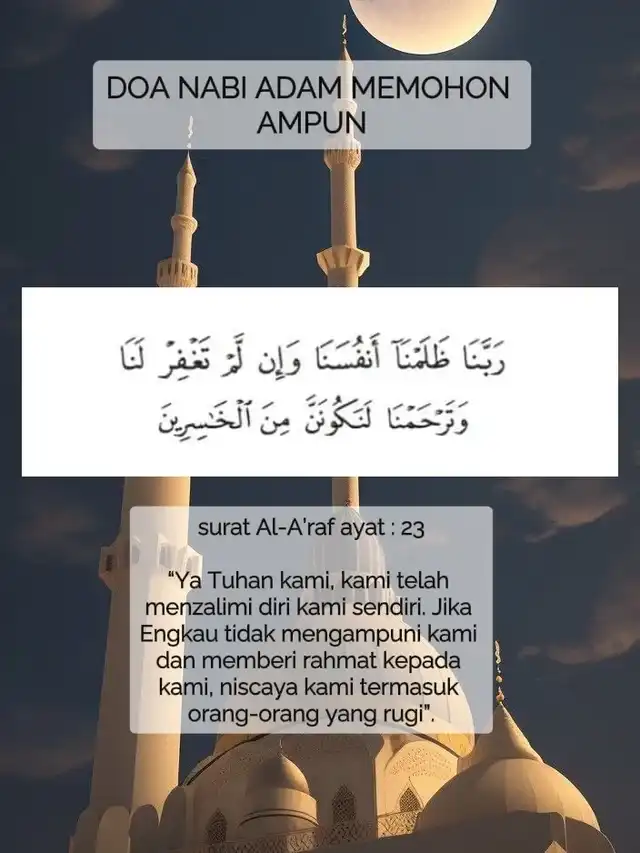 DOA NABI ADAM MEMOHON AMPUN

رَبَّنَا ظَلَمْنَآ أَنفُسَنَا وَإِن لَّمْ تَغْفِرْ لَنَا وَتَرْحَمْنَا لَنَكُونَنَّ مِنَ ٱلْخَٰسِرِينَ

surat Al-A'raf ayat : 23

"Ya Tuhan kami, kami telah menzalimi diri kami sendiri. Jika Engkau tidak mengampuni kami dan memberi rahmat kepada kami, niscaya kami termasuk orang-orang yang rugi".